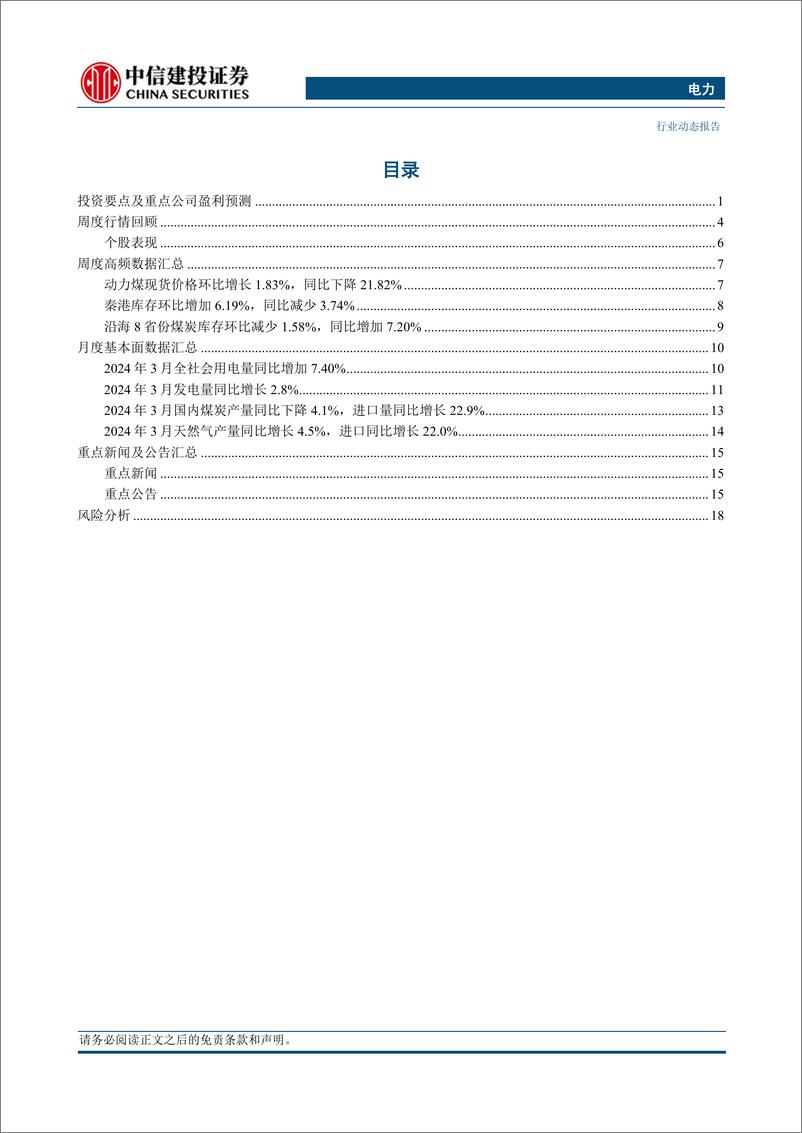 中信建投证券
CHINA SECURITIES

电力

行业动态报告

目录

投资要点及重点公司盈利预测 ........ 1
周度行情回顾 ........ 4
个股表现 ........ 6
周度高频数据汇总 ........ 7
动力煤现货价格环比增长 1.83%，同比下降 21.82% ........ 7
秦港库存环比增加 6.19%，同比减少 3.74% ........ 8
沿海 8 省份煤炭库存环比减少 1.58%，同比增加 7.20% ........ 9
月度基本面数据汇总 ........ 10
2024 年 3 月全社会用电量同比增加 7.40% ........ 10
2024 年 3 月发电量同比增长 2.8% ........ 11
2024 年 3 月国内煤炭产量同比下降 4.1%，进口量同比增长 22.9% ........ 13
2024 年 3 月天然气产量同比增长 4.5%，进口同比增长 22.0% ........ 14
重点新闻及公告汇总 ........ 15
重点新闻 ........ 15
重点公告 ........ 15
风险分析 ........ 18

请务必阅读正文之后的免责条款和声明。